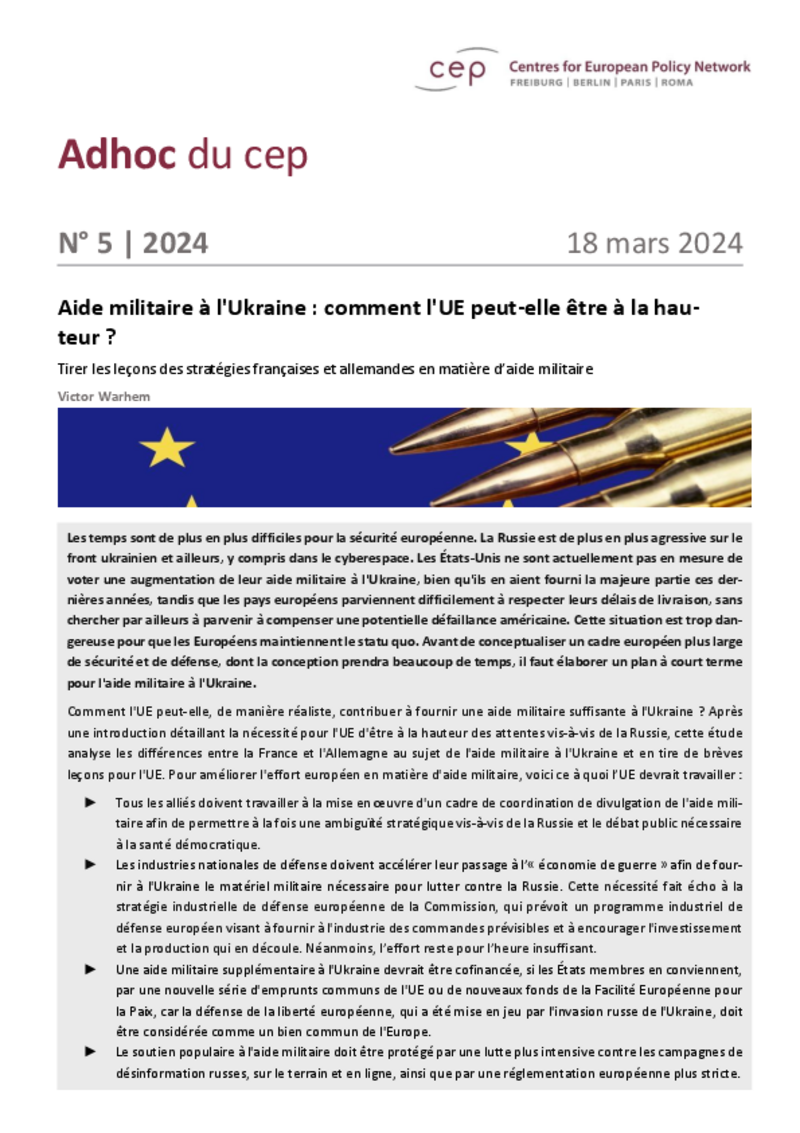 cep Centres for European Policy Network
FREIBURG | BERLIN | PARIS | ROMA

Adhoc du cep

N° 5 | 2024

18 mars 2024

Aide militaire à l'Ukraine : comment l'UE peut-elle être à la hauteur ?

Tirer les leçons des stratégies françaises et allemandes en matière d'aide militaire

Victor Warhem

Les temps sont de plus en plus difficiles pour la sécurité européenne. La Russie est de plus en plus agressive sur le front ukrainien et ailleurs, y compris dans le cyberespace. Les États-Unis ne sont actuellement pas en mesure de voter une augmentation de leur aide militaire à l'Ukraine, bien qu'ils en aient fourni la majeure partie ces dernières années, tandis que les pays européens parviennent difficilement à respecter leurs délais de livraison, sans chercher par ailleurs à parvenir à compenser une potentielle défaillance américaine. Cette situation est trop dangereuse pour que les Européens maintiennent le statu quo. Avant de conceptualiser un cadre européen plus large de sécurité et de défense, dont la conception prendra beaucoup de temps, il faut élaborer un plan à court terme pour l'aide militaire à l'Ukraine.

Comment l'UE peut-elle, de manière réaliste, contribuer à fournir une aide militaire suffisante à l'Ukraine ? Après une introduction détaillant la nécessité pour l'UE d'être à la hauteur des attentes vis-à-vis de la Russie, cette étude analyse les différences entre la France et l'Allemagne au sujet de l'aide militaire à l'Ukraine et en tire de brèves leçons pour l'UE. Pour améliorer l'effort européen en matière d'aide militaire, voici ce à quoi l'UE devrait travailler :

► Tous les alliés doivent travailler à la mise en œuvre d'un cadre de coordination de divulgation de l'aide militaire afin de permettre à la fois une ambiguïté stratégique vis-à-vis de la Russie et le débat public nécessaire à la santé démocratique.

► Les industries nationales de défense doivent accélérer leur passage à l'« économie de guerre » afin de fournir à l'Ukraine le matériel militaire nécessaire pour lutter contre la Russie. Cette nécessité fait écho à la stratégie industrielle de défense européenne de la Commission, qui prévoit un programme industriel de défense européen visant à fournir à l'industrie des commandes prévisibles et à encourager l'investissement et la production qui en découle. Néanmoins, l'effort reste pour l'heure insuffisant.

► Une aide militaire supplémentaire à l'Ukraine devrait être cofinancée, si les États membres en conviennent, par une nouvelle série d'emprunts communs de l'UE ou de nouveaux fonds de la Facilité Européenne pour la Paix, car la défense de la liberté européenne, qui a été mise en jeu par l'invasion russe de l'Ukraine, doit être considérée comme un bien commun de l'Europe.

► Le soutien populaire à l'aide militaire doit être protégé par une lutte plus intensive contre les campagnes de désinformation russes, sur le terrain et en ligne, ainsi que par une réglementation européenne plus stricte.